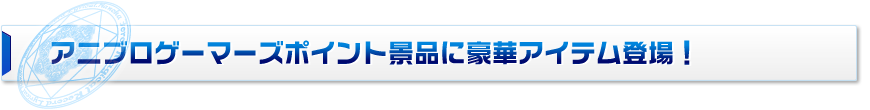 アニブロゲーマーズポイント景品に豪華アイテム登場！